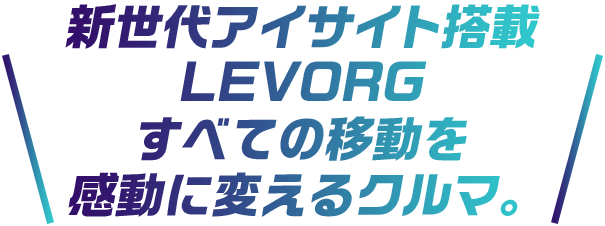 新世代アイサイト搭載
LEVORG
すべての移動を
感動に変えるクルマ。